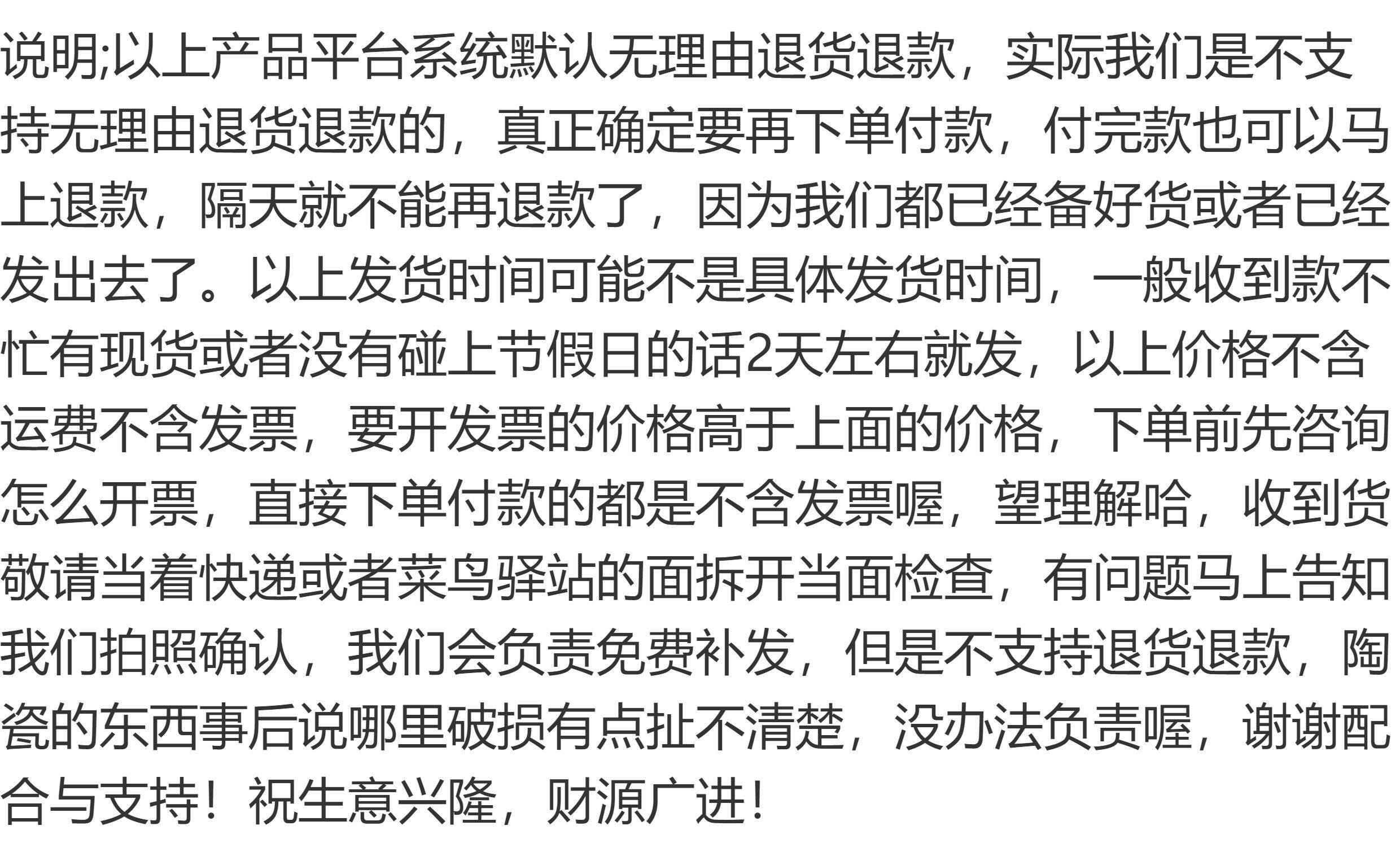 说明;以上产品平台系统默认无理由退货退款，实际我们是不支持无理由退货退款的，真正确定要再下单付款，付完款也可以马上退款，隔天就不能再退款了，因为我们都已经备好货或者已经发出去了。以上发货时间可能不是具体发货时间，一般收到款不忙有现货或者没有碰上节假日的话2天左右就发，以上价格不含运费不含发票，要开发票的价格高于上面的价格，下单前先咨询怎么开票，直接下单付款的都是不含发票喔，望理解哈，收到货敬请当着快递或者菜鸟驿站的面拆开当面检查，有问题马上告知我们拍照确认，我们会负责免费补发，但是不支持退货退款，陶瓷的东西事后说哪里破损有点扯不清楚，没办法负责喔，谢谢配合与支持！祝生意兴隆，财源广进！